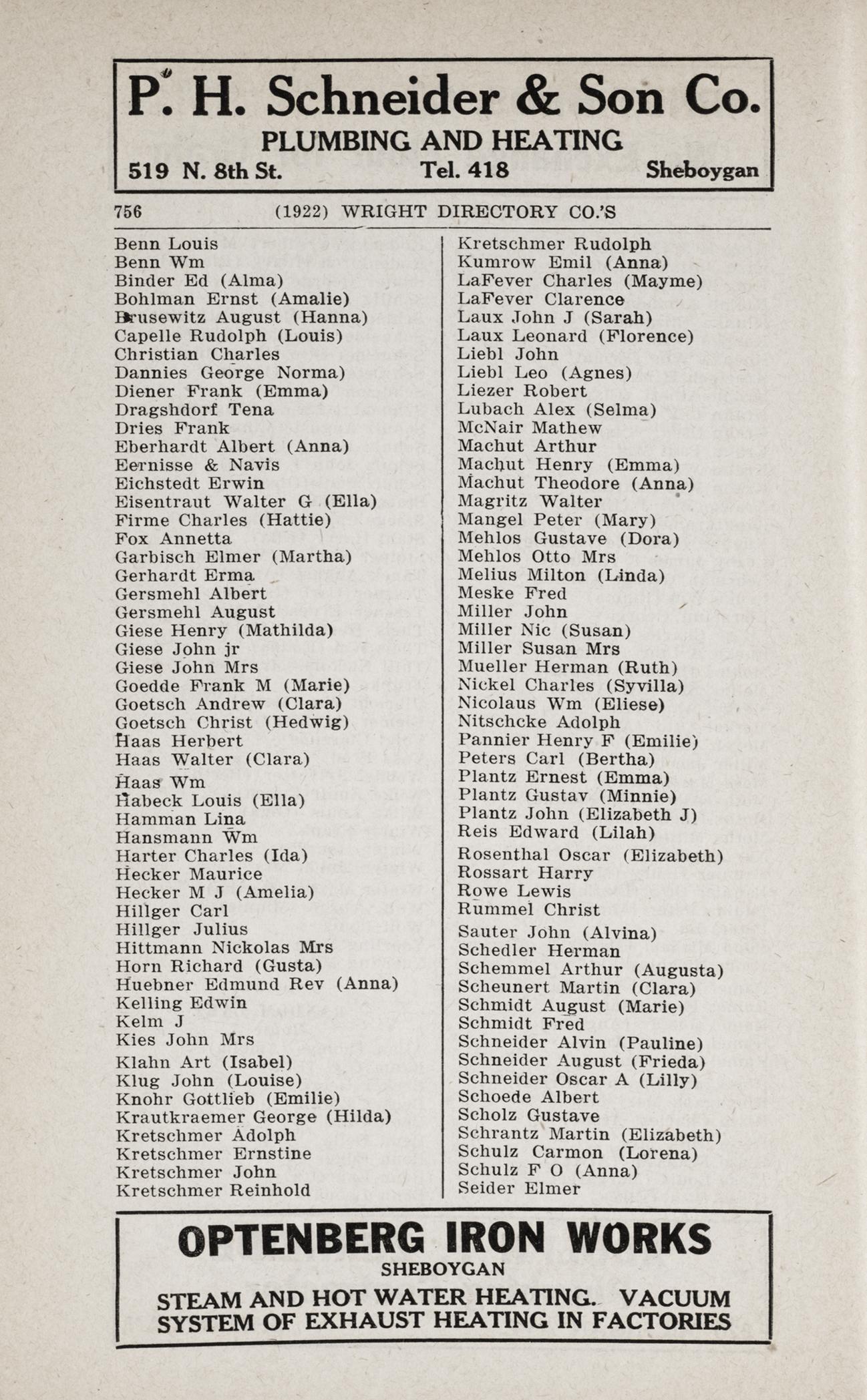 P. H. Schneider & Son Co.
PLUMBING AND HEATING
519 N. 8th St. Tel. 418 Sheboygan

756 (1922) WRIGHT DIRECTORY CO.'S

Benn Louis
Benn Wm
Binder Ed (Alma)
Bohlman Ernst (Amalie)
Brusewitz August (Hanna)
Capelle Rudolph (Louis)
Christian Charles
Dannies George Norma)
Diener Frank (Emma)
Dragshdorf Tena
Dries Frank
Eberhardt Albert (Anna)
Eernisse & Navis
Eichstedt Erwin
Eisentraut Walter G (Ella)
Firme Charles (Hattie)
Fox Annetta
Garbisch Elmer (Martha)
Gerhardt Erma
Gersmehl Albert
Gersmehl August
Giese Henry (Mathilda)
Giese John jr
Giese John Mrs
Goedde Frank M (Marie)
Goetsch Andrew (Clara)
Goetsch Christ (Hedwig)
Haas Herbert
Haas Walter (Clara)
Haas Wm
Habeck Louis (Ella)
Hamman Lina
Hansmann Wm
Harter Charles (Ida)
Hecker Maurice
Hecker M J (Amelia)
Hillger Carl
Hillger Julius
Hittmann Nickolas Mrs
Horn Richard (Gusta)
Huebner Edmund Rev (Anna)
Kelling Edwin
Kelm J
Kies John Mrs
Klahn Art (Isabel)
Klug John (Louise)
Knohr Gottlieb (Emilie)
Krautkraemer George (Hilda)
Kretschmer Adolph
Kretschmer Ernstine
Kretschmer John
Kretschmer Reinhold

Kretschmer Rudolph
Kumrow Emil (Anna)
LaFever Charles (Mayme)
LaFever Clarence
Laux John J (Sarah)
Laux Leonard (Florence)
Liebl John
Liebl Leo (Agnes)
Liezer Robert
Lubach Alex (Selma)
McNair Mathew
Machut Arthur
Machut Henry (Emma)
Machut Theodore (Anna)
Magritz Walter
Mangel Peter (Mary)
Mehlos Gustave (Dora)
Mehlos Otto Mrs
Melius Milton (Linda)
Meske Fred
Miller John
Miller Nic (Susan)
Miller Susan Mrs
Mueller Herman (Ruth)
Nickel Charles (Syvilla)
Nicolaus Wm (Eliese)
Nitschcke Adolph
Pannier Henry F (Emilie)
Peters Carl (Bertha)
Plantz Ernest (Emma)
Plantz Gustav (Minnie)
Plantz John (Elizabeth J)
Reis Edward (Lilah)
Rosenthal Oscar (Elizabeth)
Rossart Harry
Rowe Lewis
Rummel Christ
Sauter John (Alvina)
Schedler Herman
Schemmel Arthur (Augusta)
Scheunert Martin (Clara)
Schmidt August (Marie)
Schmidt Fred
Schneider Alvin (Pauline)
Schneider August (Frieda)
Schneider Oscar A (Lilly)
Schoede Albert
Scholz Gustave
Schrantz Martin (Elizabeth)
Schulz Carmon (Lorena)
Schulz F O (Anna)
Seider Elmer

OPTENBERG IRON WORKS
SHEBOYGAN
STEAM AND HOT WATER HEATING. VACUUM SYSTEM OF EXHAUST HEATING IN FACTORIES